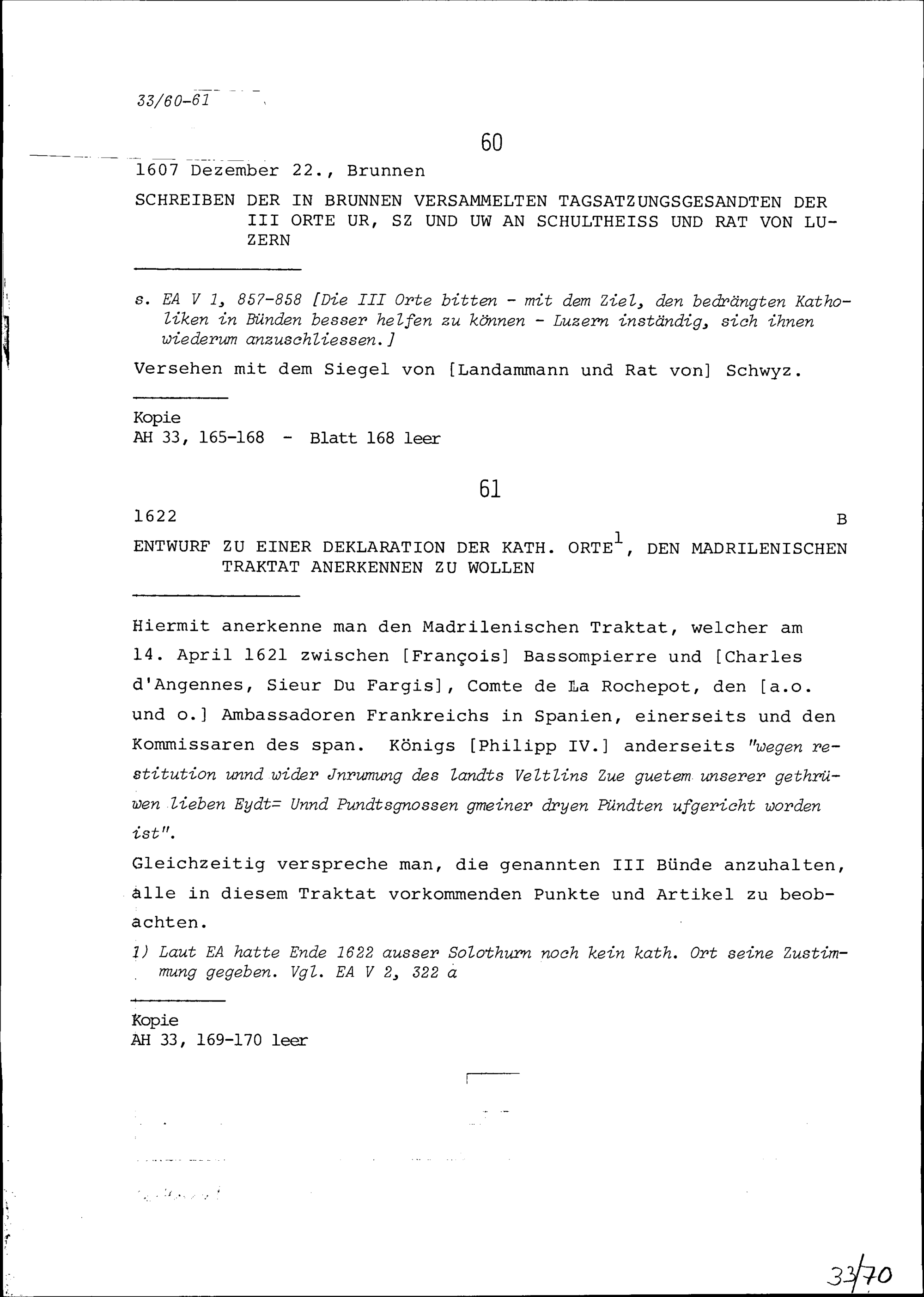 33/60-61

60

1607 Dezember 22., Brunnen

SCHREIBEN DER IN BRUNNEN VERSAMMELTEN TAGSATZUNGSGESANDTEN DER III ORTE UR, SZ UND UW AN SCHULTHEISS UND RAT VON LUZERN

s. EA V 1, 857-858 [Die III Orte bitten - mit dem Ziel, den bedrängten Katholiken in Bünden besser helfen zu können - Luzern inständig, sich ihnen wiederum anzuschliessen.]

Versehen mit dem Siegel von [Landammann und Rat von] Schwyz.

Kopie
AH 33, 165-168 - Blatt 168 leer

61

1622

B

ENTWURF ZU EINER DEKLARATION DER KATH. ORTE$^{1}$, DEN MADRILENISCHEN TRAKTAT ANERKENNEN ZU WOLLEN

Hiermit anerkenne man den Madrilenischen Traktat, welcher am 14. April 1621 zwischen [François] Bassompierre und [Charles d'Angennes, Sieur Du Fargis], Comte de La Rochepot, den [a.o. und o.] Ambassadoren Frankreichs in Spanien, einerseits und den Kommissaren des span. Königs [Philipp IV.] anderseits "wegen restitution unnd wider Jnrumung des landts Veltlins Zue guetem unserer gethrüwen lieben Eydt= Unnd Pundtsgnossen gmeiner dryen Pündten ufgericht worden ist".

Gleichzeitig verspreche man, die genannten III Bünde anzuhalten, alle in diesem Traktat vorkommenden Punkte und Artikel zu beobachten.

1) Laut EA hatte Ende 1622 ausser Solothurn noch kein kath. Ort seine Zustimmung gegeben. Vgl. EA V 2, 322 a

Kopie
AH 33, 169-170 leer

33/70